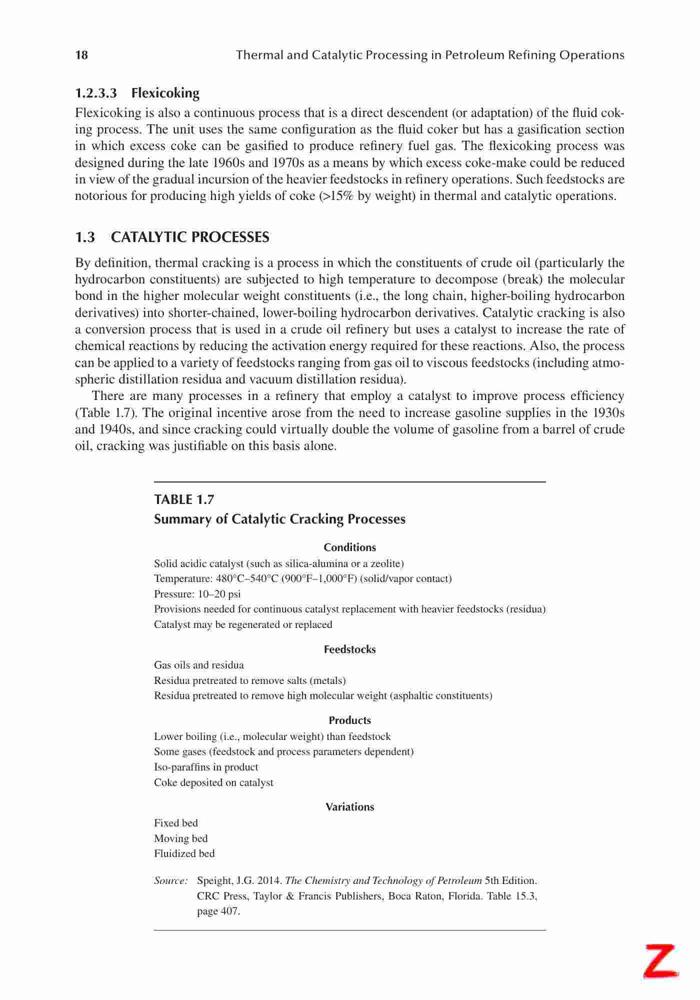 18 Thermal and Catalytic Processing in Petroleum Refining Operations

1.2.3.3 Flexicoking

Flexicoking is also a continuous process that is a direct descendent (or adaptation) of the fluid coking process. The unit uses the same configuration as the fluid coker but has a gasification section in which excess coke can be gasified to produce refinery fuel gas. The flexicoking process was designed during the late 1960s and 1970s as a means by which excess coke-make could be reduced in view of the gradual incursion of the heavier feedstocks in refinery operations. Such feedstocks are notorious for producing high yields of coke (>15% by weight) in thermal and catalytic operations.

1.3 CATALYTIC PROCESSES

By definition, thermal cracking is a process in which the constituents of crude oil (particularly the hydrocarbon constituents) are subjected to high temperature to decompose (break) the molecular bond in the higher molecular weight constituents (i.e., the long chain, higher-boiling hydrocarbon derivatives) into shorter-chained, lower-boiling hydrocarbon derivatives. Catalytic cracking is also a conversion process that is used in a crude oil refinery but uses a catalyst to increase the rate of chemical reactions by reducing the activation energy required for these reactions. Also, the process can be applied to a variety of feedstocks ranging from gas oil to viscous feedstocks (including atmospheric distillation residua and vacuum distillation residua).

There are many processes in a refinery that employ a catalyst to improve process efficiency (Table 1.7). The original incentive arose from the need to increase gasoline supplies in the 1930s and 1940s, and since cracking could virtually double the volume of gasoline from a barrel of crude oil, cracking was justifiable on this basis alone.

TABLE 1.7
Summary of Catalytic Cracking Processes

Conditions
Solid acidic catalyst (such as silica-alumina or a zeolite)
Temperature: 480°C–540°C (900°F–1,000°F) (solid/vapor contact)
Pressure: 10–20 psi
Provisions needed for continuous catalyst replacement with heavier feedstocks (residua)
Catalyst may be regenerated or replaced

Feedstocks
Gas oils and residua
Residua pretreated to remove salts (metals)
Residua pretreated to remove high molecular weight (asphaltic constituents)

Products
Lower boiling (i.e., molecular weight) than feedstock
Some gases (feedstock and process parameters dependent)
Iso-paraffins in product
Coke deposited on catalyst

Variations
Fixed bed
Moving bed
Fluidized bed

Source: Speight, J.G. 2014. The Chemistry and Technology of Petroleum 5th Edition. CRC Press, Taylor & Francis Publishers, Boca Raton, Florida. Table 15.3, page 407.

Z